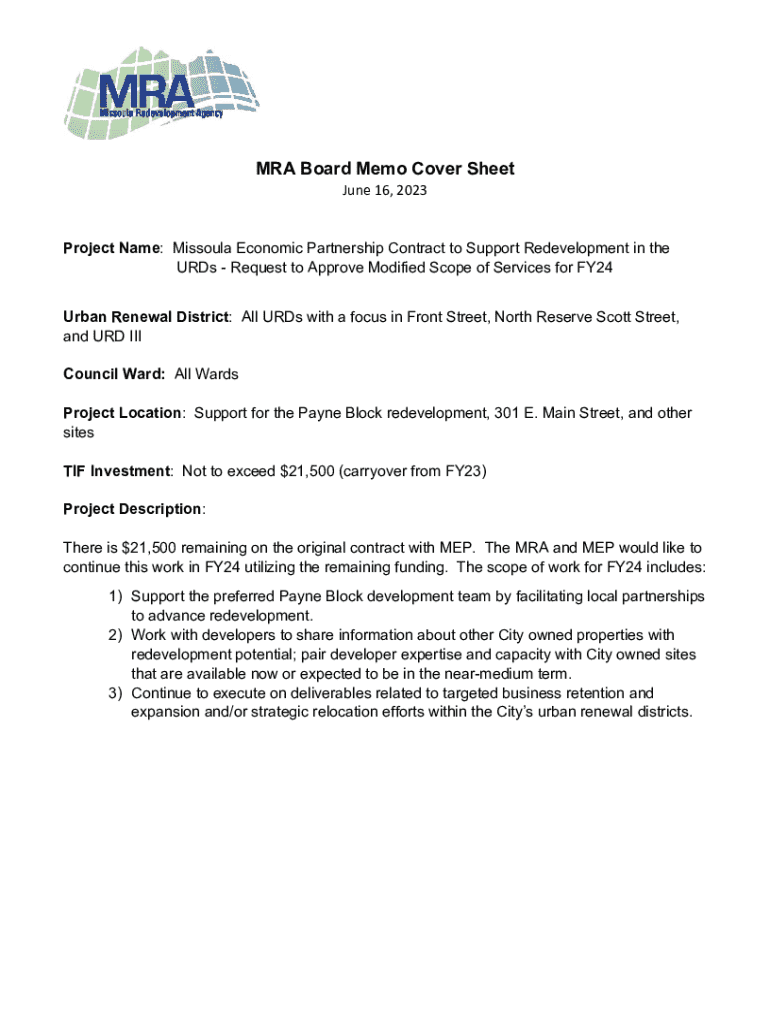 MRA
Missoula Redevelopment Agency

MRA Board Memo Cover Sheet
June 16, 2023

Project Name: Missoula Economic Partnership Contract to Support Redevelopment in the URDs - Request to Approve Modified Scope of Services for FY24

Urban Renewal District: All URDs with a focus in Front Street, North Reserve Scott Street, and URD III

Council Ward: All Wards

Project Location: Support for the Payne Block redevelopment, 301 E. Main Street, and other sites

TIF Investment: Not to exceed \$21,500 (carryover from FY23)

Project Description:

There is \$21,500 remaining on the original contract with MEP. The MRA and MEP would like to continue this work in FY24 utilizing the remaining funding. The scope of work for FY24 includes:

1) Support the preferred Payne Block development team by facilitating local partnerships to advance redevelopment.
2) Work with developers to share information about other City owned properties with redevelopment potential; pair developer expertise and capacity with City owned sites that are available now or expected to be in the near-medium term.
3) Continue to execute on deliverables related to targeted business retention and expansion and/or strategic relocation efforts within the City's urban renewal districts.